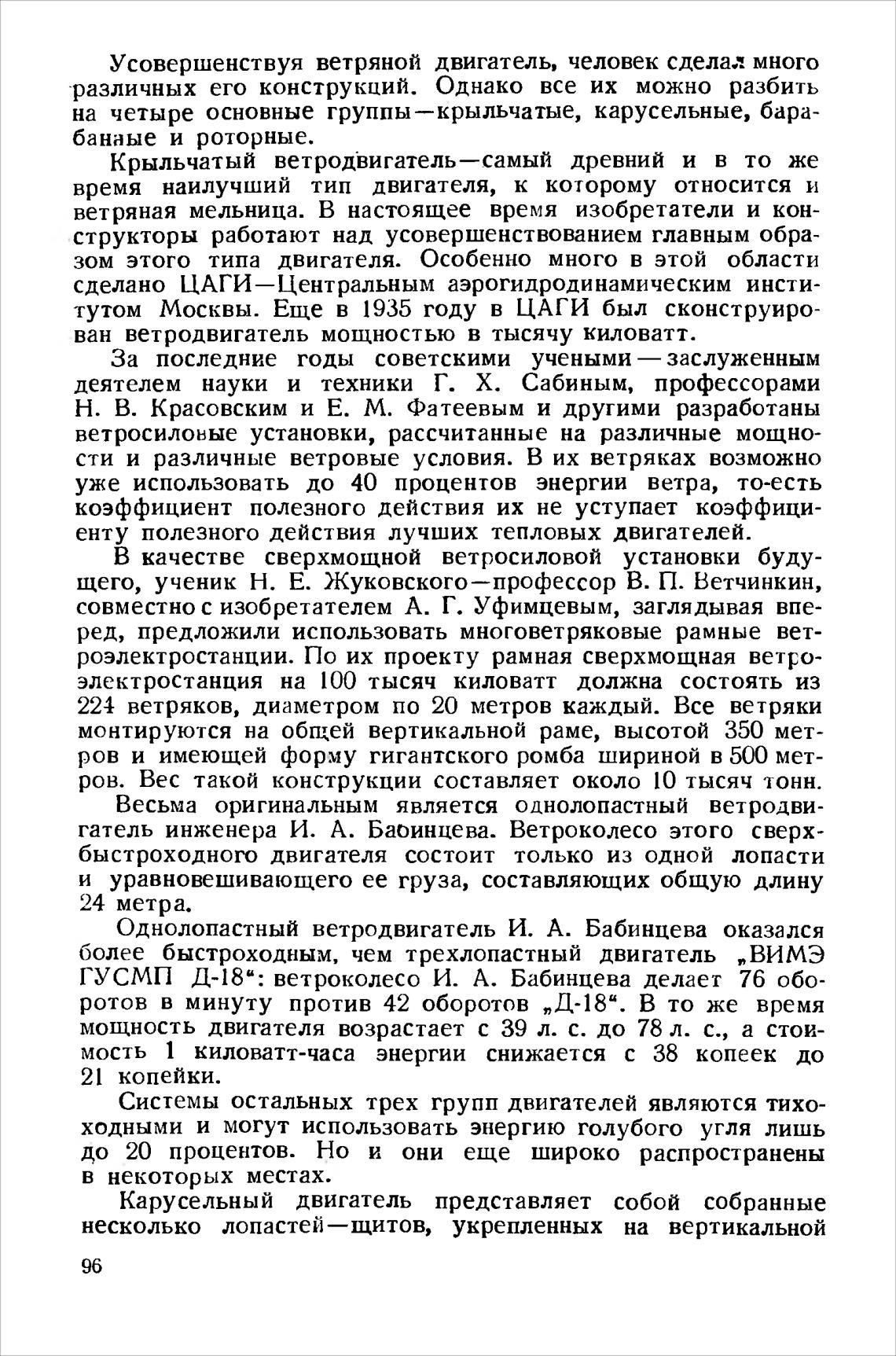 Усовершенствуя ветряной двигатель, человек сделал много различных его конструкций. Однако все их можно разбить на четыре основные группы—крыльчатые, карусельные, барабанные и роторные.

Крыльчатый ветродвигатель—самый древний и в то же время наилучший тип двигателя, к которому относится и ветряная мельница. В настоящее время изобретатели и конструкторы работают над усовершенствованием главным образом этого типа двигателя. Особенно много в этой области сделано ЦАГИ—Центральным аэрогидродинамическим институтом Москвы. Еще в 1935 году в ЦАГИ был сконструирован ветродвигатель мощностью в тысячу киловатт.

За последние годы советскими учеными — заслуженным деятелем науки и техники Г. Х. Сабиным, профессорами Н. В. Красовским и Е. М. Фатеевым и другими разработаны ветросиловые установки, рассчитанные на различные мощности и различные ветровые условия. В их ветряках возможно уже использовать до 40 процентов энергии ветра, то-есть коэффициент полезного действия их не уступает коэффициенту полезного действия лучших тепловых двигателей.

В качестве сверхмощной ветросиловой установки будущего, ученик Н. Е. Жуковского—профессор В. П. Ветчинкин, совместно с изобретателем А. Г. Уфимцевым, заглядывая вперед, предложили использовать многоветряковые рамные ветроэлектростанции. По их проекту рамная сверхмощная ветроэлектростанция на 100 тысяч киловатт должна состоять из 224 ветряков, диаметром по 20 метров каждый. Все ветряки монтируются на общей вертикальной раме, высотой 350 метров и имеющей форму гигантского ромба шириной в 500 метров. Вес такой конструкции составляет около 10 тысяч тонн.

Весьма оригинальным является однолопастный ветродвигатель инженера И. А. Бабинцева. Ветроколесо этого сверхбыстроходного двигателя состоит только из одной лопасти и уравновешивающего ее груза, составляющих общую длину 24 метра.

Однолопастный ветродвигатель И. А. Бабинцева оказался более быстроходным, чем трехлопастный двигатель „ВИМЭ ГУСМП Д-18“: ветроколесо И. А. Бабинцева делает 76 оборотов в минуту против 42 оборотов „Д-18“. В то же время мощность двигателя возрастает с 39 л. с. до 78 л. с., а стоимость 1 киловатт-часа энергии снижается с 38 копеек до 21 копейки.

Системы остальных трех групп двигателей являются тихоходными и могут использовать энергию голубого угля лишь до 20 процентов. Но и они еще широко распространены в некоторых местах.

Карусельный двигатель представляет собой собранные несколько лопастей—щитов, укрепленных на вертикальной

96